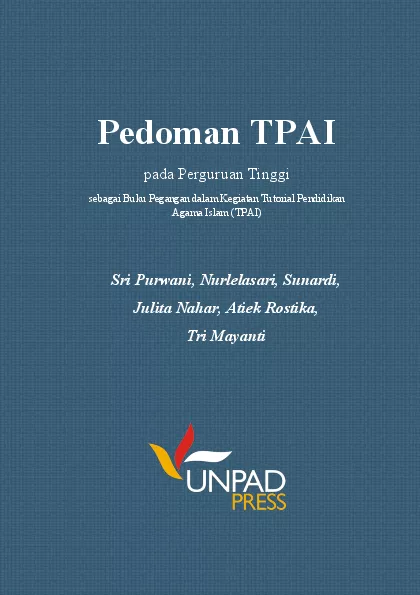 Pedoman TPAI

pada Perguruan Tinggi

sebagai Buku Pegangan dalam Kegiatan Tutorial Pendidikan Agama Islam (TPAI)

Sri Purwani, Nurlelasari, Sunardi,
Julita Nahar, Atiek Rostika,
Tri Mayanti

UNPAD
PRESS